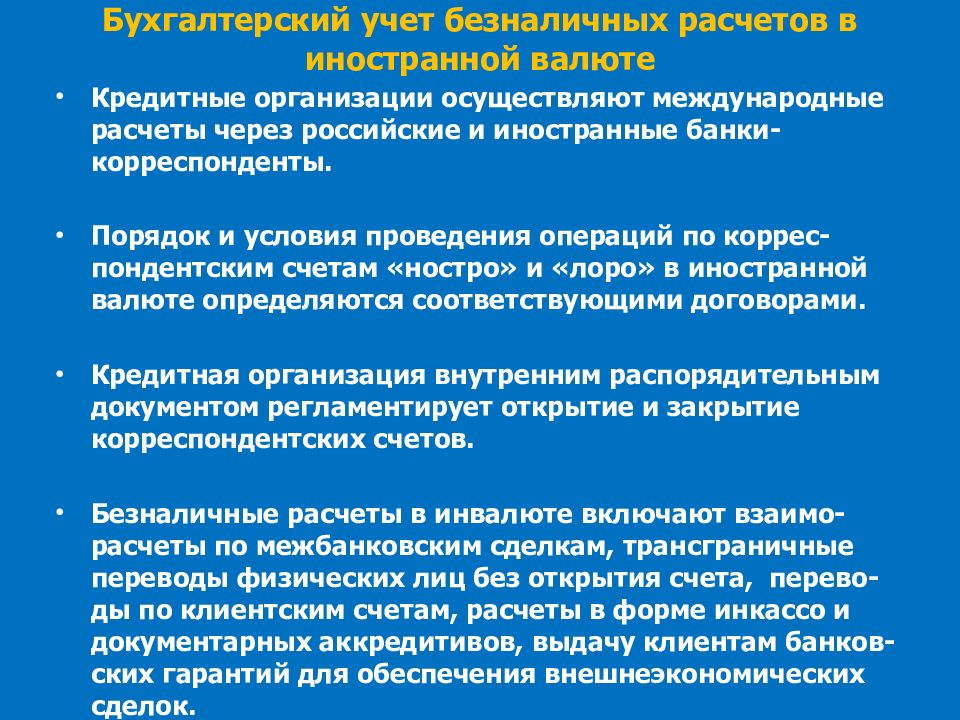 Бухгалтерский учет безналичных расчетов в иностранной валюте

• Кредитные организации осуществляют международные расчеты через российские и иностранные банки-корреспонденты.

• Порядок и условия проведения операций по корреспондентским счетам «ностро» и «лоро» в иностранной валюте определяются соответствующими договорами.

• Кредитная организация внутренним распорядительным документом регламентирует открытие и закрытие корреспондентских счетов.

• Безналичные расчеты в инвалюте включают взаиморасчеты по межбанковским сделкам, трансграничные переводы физических лиц без открытия счета, переводы по клиентским счетам, расчеты в форме инкассо и документарных аккредитивов, выдачу клиентам банковских гарантий для обеспечения внешнеэкономических сделок.